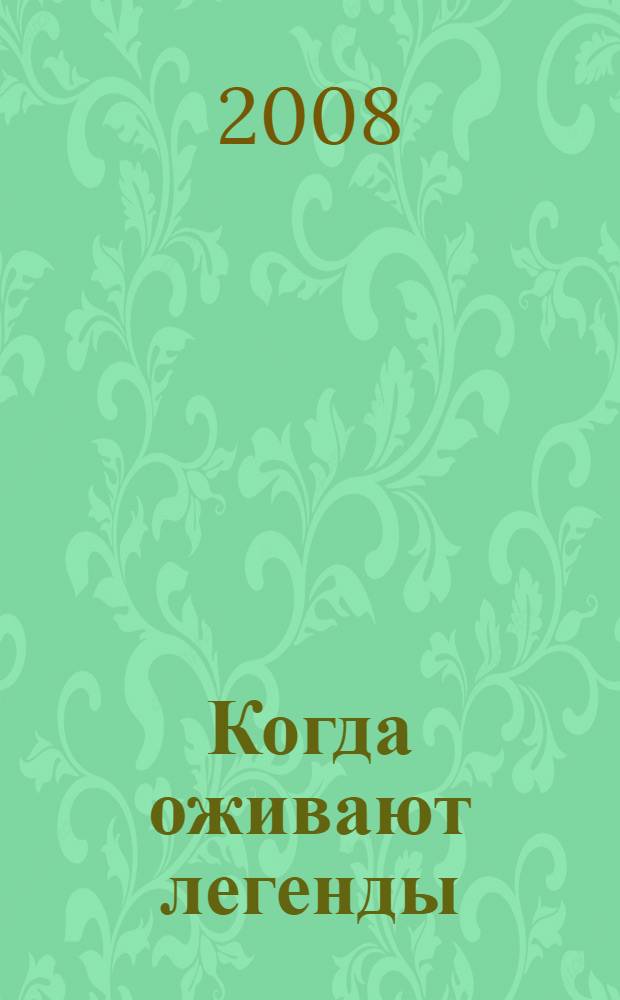 2008

Когда оживают легенды